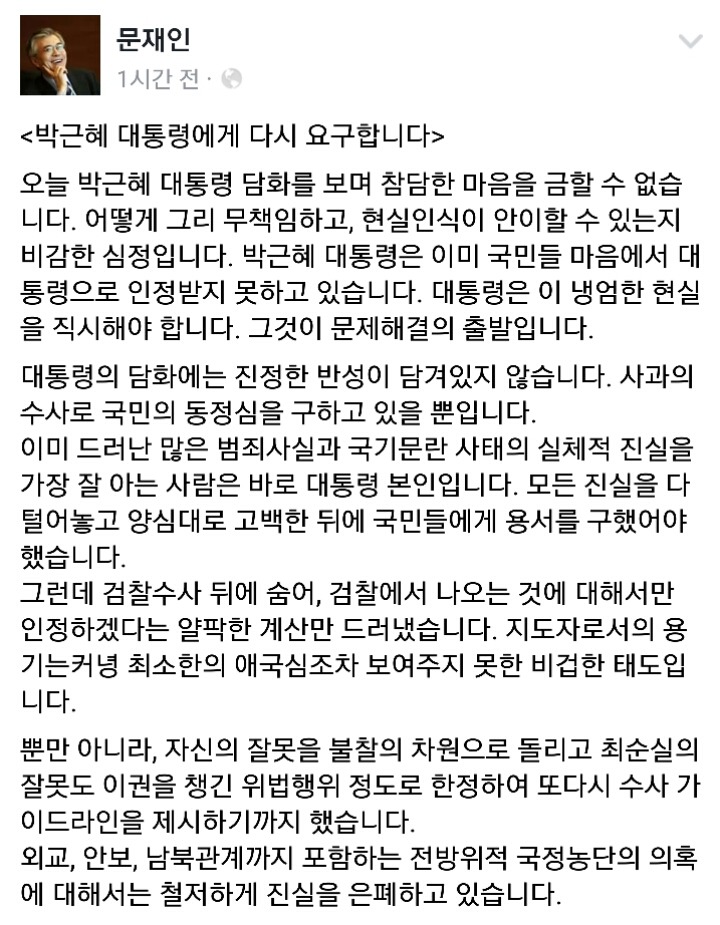 문재인
1시간 전 ·

<박근혜 대통령에게 다시 요구합니다>

오늘 박근혜 대통령 담화를 보며 참담한 마음을 금할 수 없습니다. 어떻게 그리 무책임하고, 현실인식이 안이할 수 있는지 비감한 심정입니다. 박근혜 대통령은 이미 국민들 마음에서 대통령으로 인정받지 못하고 있습니다. 대통령은 이 냉엄한 현실을 직시해야 합니다. 그것이 문제해결의 출발입니다.

대통령의 담화에는 진정한 반성이 담겨있지 않습니다. 사과의 수사로 국민의 동정심을 구하고 있을 뿐입니다.
이미 드러난 많은 범죄사실과 국기문란 사태의 실체적 진실을 가장 잘 아는 사람은 바로 대통령 본인입니다. 모든 진실을 다 털어놓고 양심대로 고백한 뒤에 국민들에게 용서를 구했어야 했습니다.
그런데 검찰수사 뒤에 숨어, 검찰에서 나오는 것에 대해서만 인정하겠다는 얄팍한 계산만 드러냈습니다. 지도자로서의 용기는커녕 최소한의 애국심조차 보여주지 못한 비겁한 태도입니다.

뿐만 아니라, 자신의 잘못을 불찰의 차원으로 돌리고 최순실의 잘못도 이권을 챙긴 위법행위 정도로 한정하여 또다시 수사 가이드라인을 제시하기까지 했습니다.
외교, 안보, 남북관계까지 포함하는 전방위적 국정농단의 의혹에 대해서는 철저하게 진실을 은폐하고 있습니다.